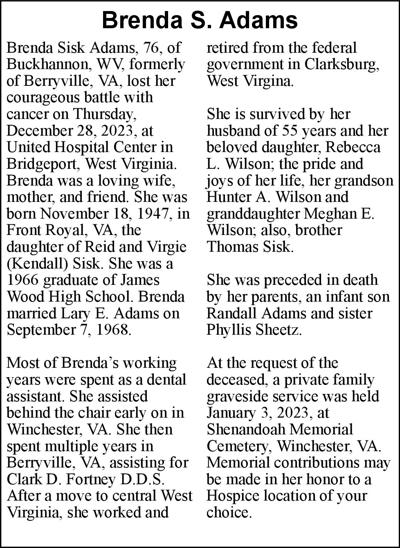 Brenda S. Adams

Brenda Sisk Adams, 76, of Buckhannon, WV, formerly of Berryville, VA, lost her courageous battle with cancer on Thursday, December 28, 2023, at United Hospital Center in Bridgeport, West Virginia. Brenda was a loving wife, mother, and friend. She was born November 18, 1947, in Front Royal, VA, the daughter of Reid and Virgie (Kendall) Sisk. She was a 1966 graduate of James Wood High School. Brenda married Lary E. Adams on September 7, 1968.

Most of Brenda's working years were spent as a dental assistant. She assisted behind the chair early on in Winchester, VA. She then spent multiple years in Berryville, VA, assisting for Clark D. Fortney D.D.S. After a move to central West Virginia, she worked and retired from the federal government in Clarksburg, West Virgina.

She is survived by her husband of 55 years and her beloved daughter, Rebecca L. Wilson; the pride and joys of her life, her grandson Hunter A. Wilson and granddaughter Meghan E. Wilson; also, brother Thomas Sisk.

She was preceded in death by her parents, an infant son Randall Adams and sister Phyllis Sheetz.

At the request of the deceased, a private family graveside service was held January 3, 2023, at Shenandoah Memorial Cemetery, Winchester, VA. Memorial contributions may be made in her honor to a Hospice location of your choice.